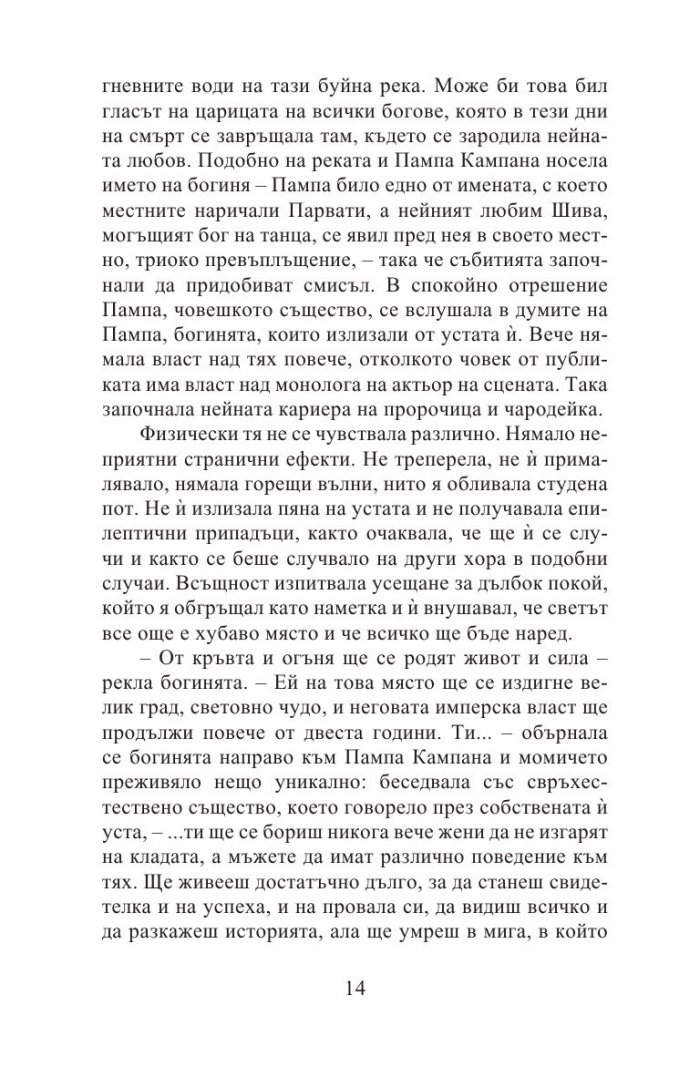 гневните води на тази буйна река. Може би това бил гласът на царицата на всички богове, която в тези дни на смърт се завръщала там, където се зародила нейната любов. Подобно на реката и Пампа Кампана носела името на богиня – Пампа било едно от имената, с което местните наричали Парвати, а нейният любим Шива, могъщият бог на танца, се явил пред нея в своето местно, триоко превъплъщение, – така че събитията започнали да придобиват смисъл. В спокойно отрешение Пампа, човешкото същество, се вслушала в думите на Пампа, богинята, които излизали от устата ѝ. Вече нямала власт над тях повече, отколкото човек от публиката има власт над монолога на актьор на сцената. Така започнала нейната кариера на пророчица и чародейка.

Физически тя не се чувствала различно. Нямало неприятни странични ефекти. Не треперела, не ѝ прималявало, нямала горещи вълни, нито я обливала студена пот. Не ѝ излизала пяна на устата и не получавала епилептични припадъци, както очаквала, че ще ѝ се случи и както се беше случвало на други хора в подобни случаи. Всъщност изпитвала усещане за дълбок покой, който я обгръщал като наметка и ѝ внушавал, че светът все още е хубаво място и че всичко ще бъде наред.

– От кръвта и огъня ще се родят живот и сила – рекла богинята. – Ей на това място ще се издигне велик град, световно чудо, и неговата имперска власт ще продължи повече от двеста години. Ти... – обърнала се богинята направо към Пампа Кампана и момичето преживяло нещо уникално: беседвала със свръхестествено същество, което говорело през собствената ѝ уста, – ...ти ще се бориш никога вече жени да не изгарят на кладата, а мъжете да имат различно поведение към тях. Ще живееш достатъчно дълго, за да станеш свидетелка и на успеха, и на провала си, да видиш всичко и да разкажеш историята, ала ще умреш в мига, в който

14